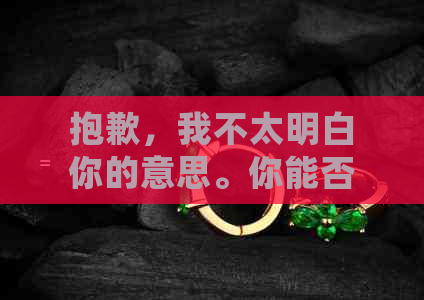 抱歉，我不太明白你的意思。你能否